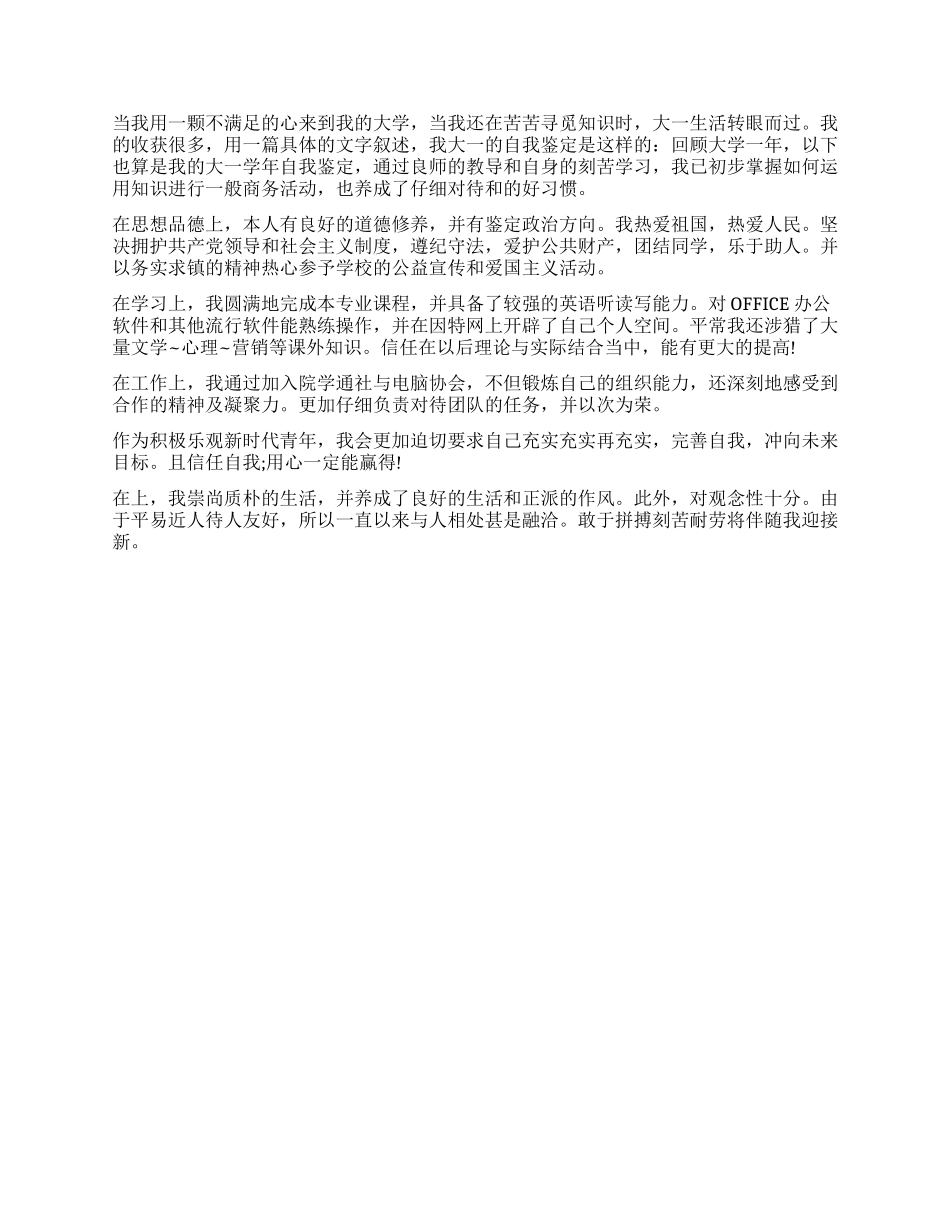 当我用一颗不满足的心来到我的大学，当我还在苦苦寻觅知识时，大一生活转眼而过。我的收获很多，用一篇具体的文字叙述，我大一的自我鉴定是这样的：回顾大学一年，以下也算是我的大一学年自我鉴定，通过良师的教导和自身的刻苦学习，我已初步掌握如何运用知识进行一般商务活动，也养成了仔细对待和的好习惯。

在思想品德上，本人有良好的道德修养，并有鉴定政治方向。我热爱祖国，热爱人民。坚决拥护共产党领导和社会主义制度，遵纪守法，爱护公共财产，团结同学，乐于助人。并以务实求镇的精神热心参予学校的公益宣传和爱国主义活动。

在学习上，我圆满地完成本专业课程，并具备了较强的英语听读写能力。对 OFFICE 办公软件和其他流行软件能熟练操作，并在因特网上开辟了自己个人空间。平常我还涉猎了大量文学~心理~营销等课外知识。信任在以后理论与实际结合当中，能有更大的提高!

在工作上，我通过加入院学通社与电脑协会，不但锻炼自己的组织能力，还深刻地感受到合作的精神及凝聚力。更加仔细负责对待团队的任务，并以次为荣。

作为积极乐观新时代青年，我会更加迫切要求自己充实充实再充实，完善自我，冲向未来目标。且信任自我;用心一定能赢得!

在上，我崇尚质朴的生活，并养成了良好的生活和正派的作风。此外，对观念性十分。由于平易近人待人友好，所以一直以来与人相处甚是融洽。敢于拼搏刻苦耐劳将伴随我迎接新。